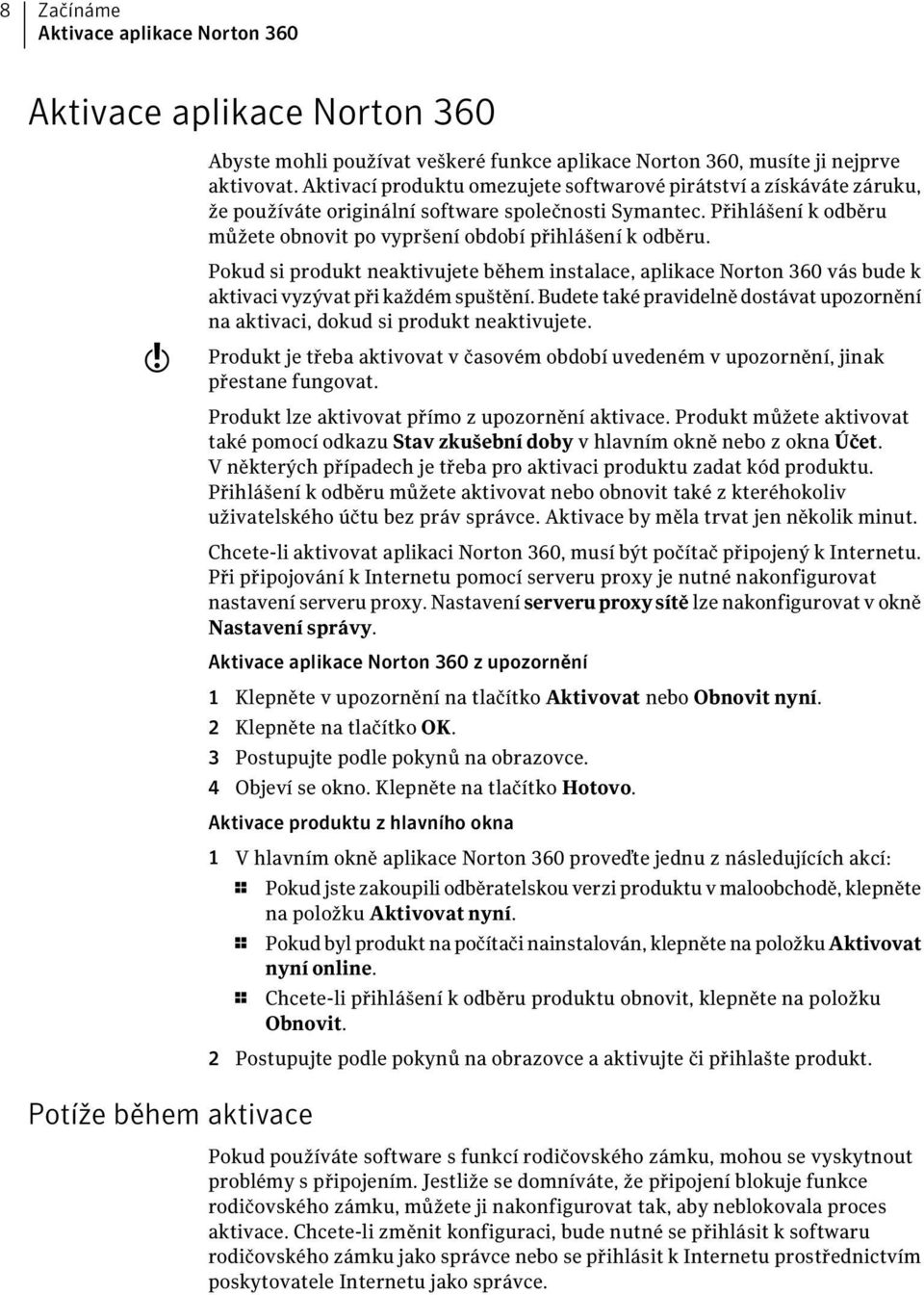 8 Začínáme
Aktivace aplikace Norton 360

Aktivace aplikace Norton 360

Abyste mohli používat veškeré funkce aplikace Norton 360, musíte ji nejprve aktivovat. Aktivací produktu omezujete softwarové pirátství a získáváte záruku, že používáte originální software společnosti Symantec. Přihlášení k odběru můžete obnovit po vypršení období přihlášení k odběru.

Pokud si produkt neaktivujete během instalace, aplikace Norton 360 vás bude k aktivaci vyzývat při každém spuštění. Budete také pravidelně dostávat upozornění na aktivaci, dokud si produkt neaktivujete.

Produkt je třeba aktivovat v časovém období uvedeném v upozornění, jinak přestane fungovat.

Produkt lze aktivovat přímo z upozornění aktivace. Produkt můžete aktivovat také pomocí odkazu Stav zkušební doby v hlavním okně nebo z okna Účet. V některých případech je třeba pro aktivaci produktu zadat kód produktu. Přihlášení k odběru můžete aktivovat nebo obnovit také z kteréhokoliv uživatelského účtu bez práv správce. Aktivace by měla trvat jen několik minut.

Chcete-li aktivovat aplikaci Norton 360, musí být počítač připojený k Internetu. Při připojování k Internetu pomocí serveru proxy je nutné nakonfigurovat nastavení serveru proxy. Nastavení serveru proxy sítě lze nakonfigurovat v okně Nastavení správy.

Aktivace aplikace Norton 360 z upozornění

1 Klepněte v upozornění na tlačítko Aktivovat nebo Obnovit nyní.
2 Klepněte na tlačítko OK.
3 Postupujte podle pokynů na obrazovce.
4 Objeví se okno. Klepněte na tlačítko Hotovo.

Aktivace produktu z hlavního okna

1 V hlavním okně aplikace Norton 360 proveďte jednu z následujících akcí:
Pokud jste zakoupili odběratelskou verzi produktu v maloobchodě, klepněte na položku Aktivovat nyní.
Pokud byl produkt na počítači nainstalován, klepněte na položku Aktivovat nyní online.
Chcete-li přihlášení k odběru produktu obnovit, klepněte na položku Obnovit.
2 Postupujte podle pokynů na obrazovce a aktivujte či přihlašte produkt.

Potíže během aktivace

Pokud používáte software s funkcí rodičovského zámku, mohou se vyskytnout problémy s připojením. Jestliže se domníváte, že připojení blokuje funkce rodičovského zámku, můžete ji nakonfigurovat tak, aby neblokovala proces aktivace. Chcete-li změnit konfiguraci, bude nutné se přihlásit k softwaru rodičovského zámku jako správce nebo se přihlásit k Internetu prostřednictvím poskytovatele Internetu jako správce.